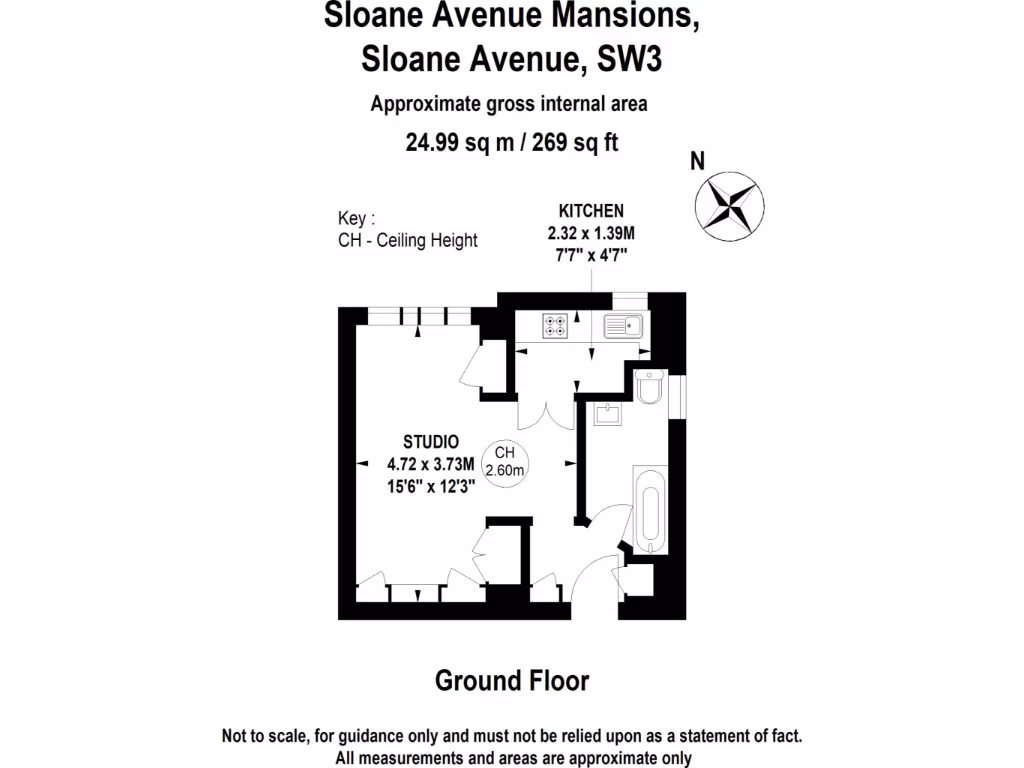 Sloane Avenue Mansions,
Sloane Avenue, SW3

Approximate gross internal area
24.99 sq m / 269 sq ft

N

Key :
CH - Ceiling Height

KITCHEN
2.32 x 1.39M
7'7" x 4'7"

STUDIO
4.72 x 3.73M
15'6" x 12'3"

CH
2.60m

Ground Floor

Not to scale, for guidance only and must not be relied upon as a statement of fact.
All measurements and areas are approximate only